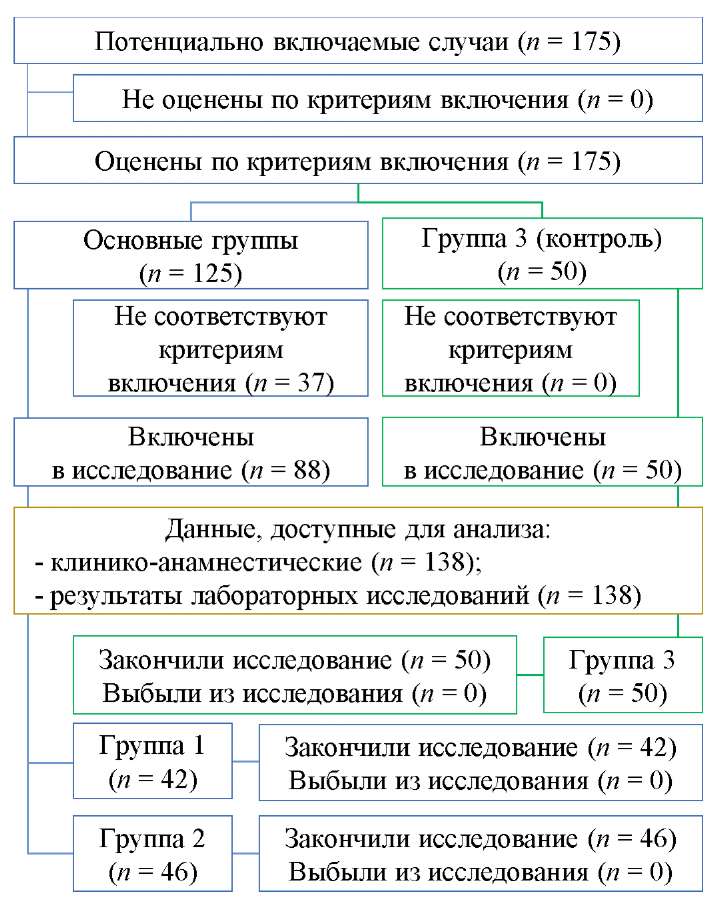 Потенциально включаемые случаи ($n = 175$)

Не оценены по критериям включения ($n = 0$)

Оценены по критериям включения ($n = 175$)

Основные группы ($n = 125$)

Группа 3 (контроль) ($n = 50$)

Не соответствуют критериям включения ($n = 37$)

Не соответствуют критериям включения ($n = 0$)

Включены в исследование ($n = 88$)

Включены в исследование ($n = 50$)

Данные, доступные для анализа:
- клинико-анамнестические ($n = 138$);
- результаты лабораторных исследований ($n = 138$)

Закончили исследование ($n = 50$)
Выбыли из исследования ($n = 0$)

Группа 3 ($n = 50$)

Группа 1 ($n = 42$)

Закончили исследование ($n = 42$)
Выбыли из исследования ($n = 0$)

Группа 2 ($n = 46$)

Закончили исследование ($n = 46$)
Выбыли из исследования ($n = 0$)